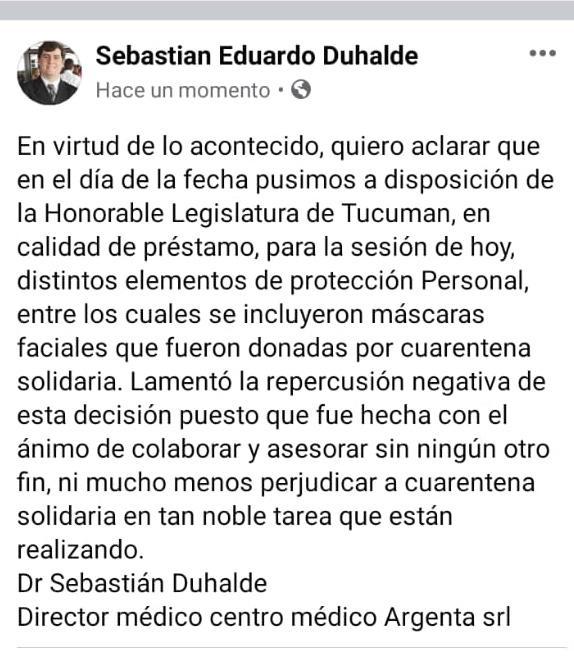 Sebastian Eduardo Duhalde
Hace un momento •

En virtud de lo acontecido, quiero aclarar que en el día de la fecha pusimos a disposición de la Honorable Legislatura de Tucuman, en calidad de préstamo, para la sesión de hoy, distintos elementos de protección Personal, entre los cuales se incluyeron máscaras faciales que fueron donadas por cuarentena solidaria. Lamentó la repercusión negativa de esta decisión puesto que fue hecha con el ánimo de colaborar y asesorar sin ningún otro fin, ni mucho menos perjudicar a cuarentena solidaria en tan noble tarea que están realizando.
Dr Sebastián Duhalde
Director médico centro médico Argenta srl